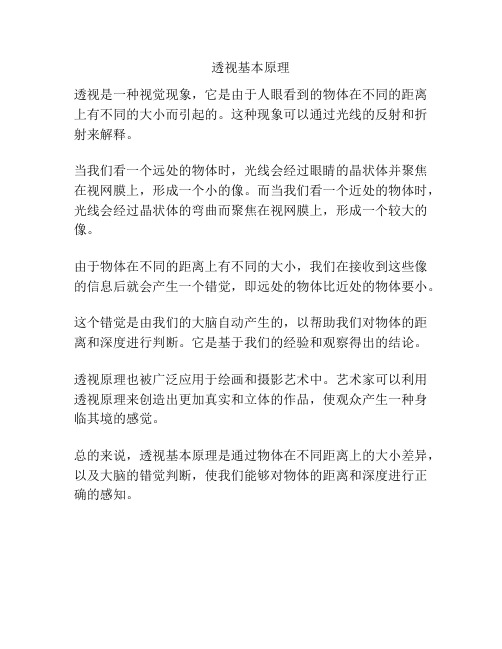 透视基本原理

透视是一种视觉现象，它是由于人眼看到的物体在不同的距离上有不同的大小而引起的。这种现象可以通过光线的反射和折射来解释。

当我们看一个远处的物体时，光线会经过眼睛的晶状体并聚焦在视网膜上，形成一个小的像。而当我们看一个近处的物体时，光线会经过晶状体的弯曲而聚焦在视网膜上，形成一个较大的像。

由于物体在不同的距离上有不同的大小，我们在接收到这些像的信息后就会产生一个错觉，即远处的物体比近处的物体要小。

这个错觉是由我们的大脑自动产生的，以帮助我们对物体的距离和深度进行判断。它是基于我们的经验和观察得出的结论。

透视原理也被广泛应用于绘画和摄影艺术中。艺术家可以利用透视原理来创造出更加真实和立体的作品，使观众产生一种身临其境的感觉。

总的来说，透视基本原理是通过物体在不同距离上的大小差异，以及大脑的错觉判断，使我们能够对物体的距离和深度进行正确的感知。